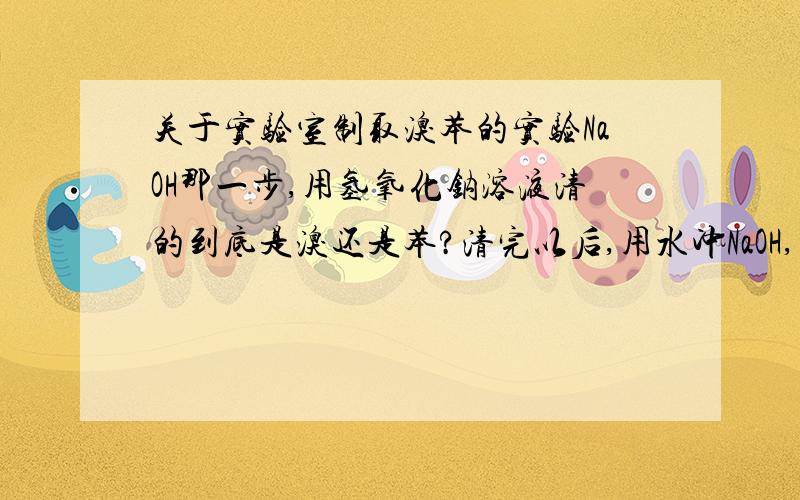 关于实验室制取溴苯的实验NaOH那一步,用氢氧化钠溶液清的到底是溴还是苯?清完以后,用水冲NaOH,